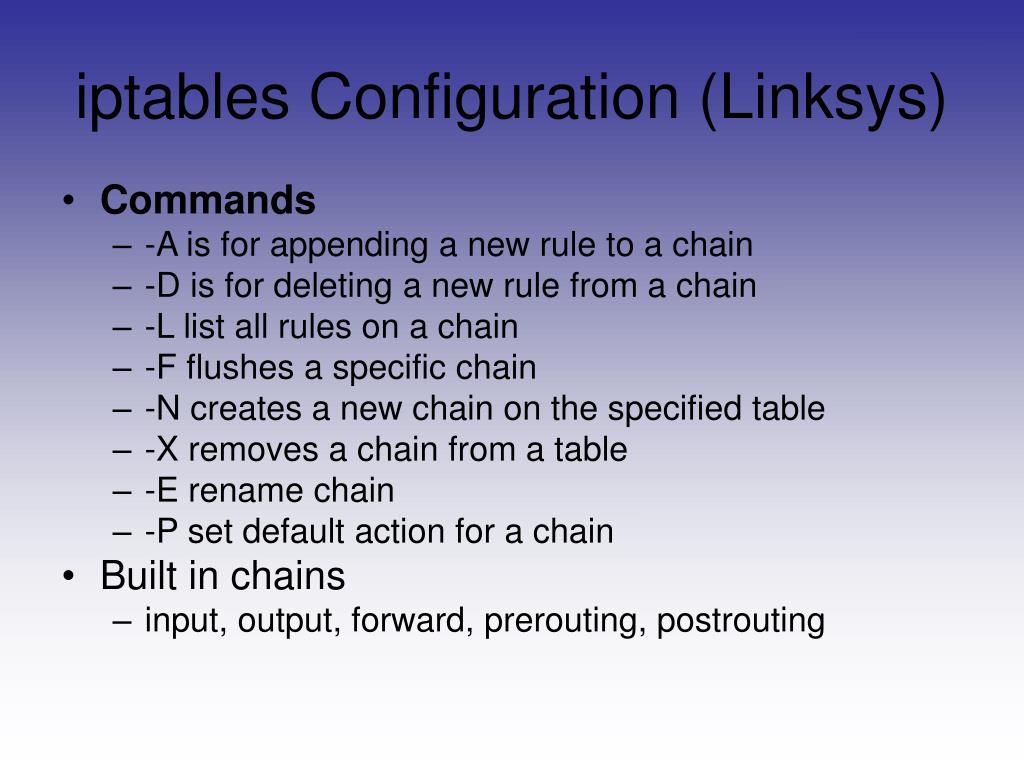 iptables Configuration (Linksys)

• Commands
– -A is for appending a new rule to a chain
– -D is for deleting a new rule from a chain
– -L list all rules on a chain
– -F flushes a specific chain
– -N creates a new chain on the specified table
– -X removes a chain from a table
– -E rename chain
– -P set default action for a chain
• Built in chains
– input, output, forward, prerouting, postrouting